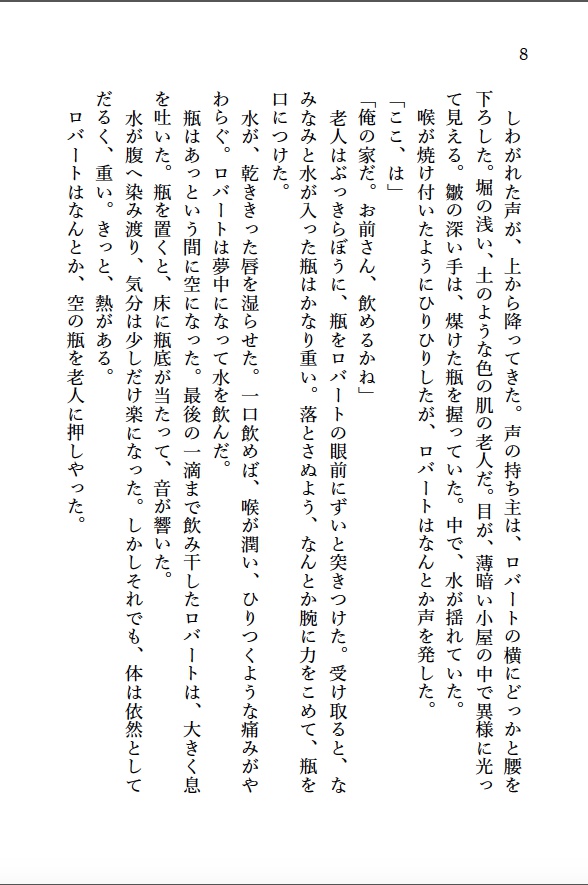 8

しわがれた声が、上から降ってきた。声の持ち主は、ロバートの横にどっかと腰を下ろした。堀の浅い、土のような色の肌の老人だ。目が、薄暗い小屋の中で異様に光って見える。皺の深い手は、煤けた瓶を握っていた。中で、水が揺れていた。

喉が焼け付いたようにひりひりしたが、ロバートはなんとか声を発した。

「ここ、は」

「俺の家だ。お前さん、飲めるかね」

老人はぶっきらぼうに、瓶をロバートの眼前にずいと突きつけた。受け取ると、なみなみと水が入った瓶はかなり重い。落とさぬよう、なんとか腕に力をこめて、瓶を口につけた。

水が、乾ききった唇を湿らせた。一口飲めば、喉が潤い、ひりつくような痛みがやわらぐ。ロバートは夢中になって水を飲んだ。

瓶はあっという間に空になった。最後の一滴まで飲み干したロバートは、大きく息を吐いた。瓶を置くと、床に瓶底が当たって、音が響いた。

水が腹へ染み渡り、気分は少しだけ楽になった。しかしそれでも、体は依然としてだるく、重い。きっと、熱がある。

ロバートはなんとか、空の瓶を老人に押しやった。